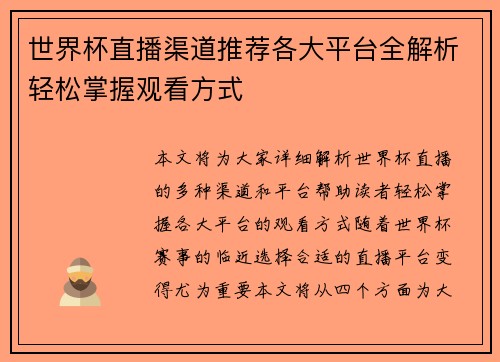 世界杯直播渠道推荐各大平台全解析轻松掌握观看方式

本文将为大家详细解析世界杯直播的多种渠道和平台帮助读者轻松掌握各大平台的观看方式随着世界杯赛事的临近选择合适的直播平台变得尤为重要本文将从四个方面为大